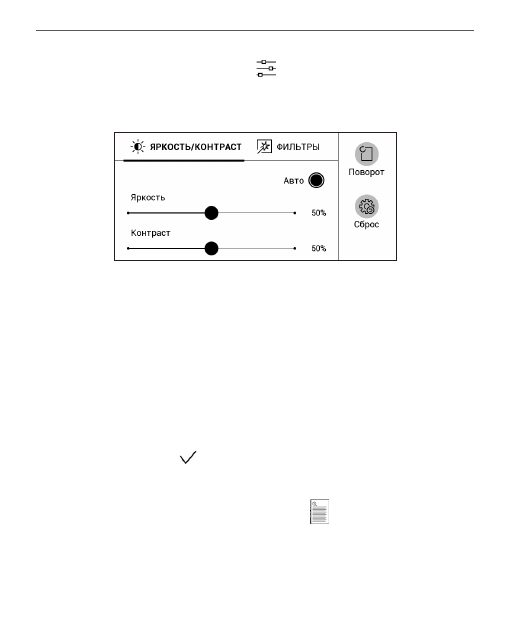 ЯРКОСТЬ/КОНТРАСТ ФИЛЬТРЫ

Авто

Яркость

50%

Контраст

50%

Поворот

Сброс